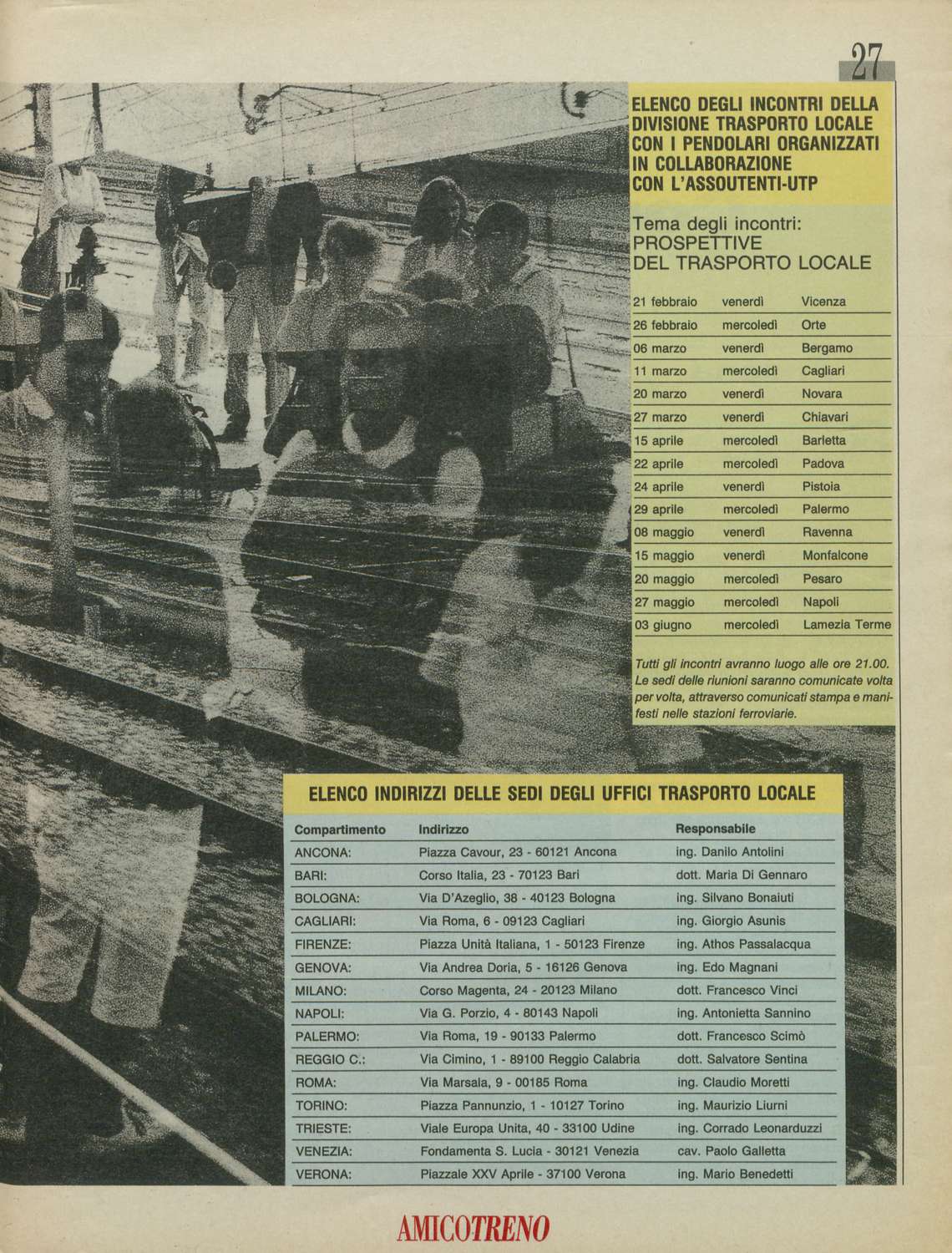 27

ELENCO DEGLI INCONTRI DELLA DIVISIONE TRASPORTO LOCALE CON I PENDOLARI ORGANIZZATI IN COLLABORAZIONE CON L'ASSOUTENTI-UTP

Tema degli incontri: PROSPETTIVE DEL TRASPORTO LOCALE

| | | |
|---|---|---|
| 21 febbraio | venerdì | Vicenza |
| 26 febbraio | mercoledì | Orte |
| 06 marzo | venerdì | Bergamo |
| 11 marzo | mercoledì | Cagliari |
| 20 marzo | venerdì | Novara |
| 27 marzo | venerdì | Chiavari |
| 15 aprile | mercoledì | Barletta |
| 22 aprile | mercoledì | Padova |
| 24 aprile | venerdì | Pistoia |
| 29 aprile | mercoledì | Palermo |
| 08 maggio | venerdì | Ravenna |
| 15 maggio | venerdì | Monfalcone |
| 20 maggio | mercoledì | Pesaro |
| 27 maggio | mercoledì | Napoli |
| 03 giugno | mercoledì | Lamezia Terme |

Tutti gli incontri avranno luogo alle ore 21.00. Le sedi delle riunioni saranno comunicate volta per volta, attraverso comunicati stampa e manifesti nelle stazioni ferroviarie.

ELENCO INDIRIZZI DELLE SEDI DEGLI UFFICI TRASPORTO LOCALE

| Compartimento | Indirizzo | Responsabile |
|---|---|---|
| ANCONA: | Piazza Cavour, 23 - 60121 Ancona | ing. Danilo Antolini |
| BARI: | Corso Italia, 23 - 70123 Bari | dott. Maria Di Gennaro |
| BOLOGNA: | Via D'Azeglio, 38 - 40123 Bologna | ing. Silvano Bonaiuti |
| CAGLIARI: | Via Roma, 6 - 09123 Cagliari | ing. Giorgio Asunis |
| FIRENZE: | Piazza Unità Italiana, 1 - 50123 Firenze | ing. Athos Passalacqua |
| GENOVA: | Via Andrea Doria, 5 - 16126 Genova | ing. Edo Magnani |
| MILANO: | Corso Magenta, 24 - 20123 Milano | dott. Francesco Vinci |
| NAPOLI: | Via G. Porzio, 4 - 80143 Napoli | ing. Antonietta Sannino |
| PALERMO: | Via Roma, 19 - 90133 Palermo | dott. Francesco Scimò |
| REGGIO C.: | Via Cimino, 1 - 89100 Reggio Calabria | dott. Salvatore Sentina |
| ROMA: | Via Marsala, 9 - 00185 Roma | ing. Claudio Moretti |
| TORINO: | Piazza Pannunzio, 1 - 10127 Torino | ing. Maurizio Liurni |
| TRIESTE: | Viale Europa Unita, 40 - 33100 Udine | ing. Corrado Leonarduzzi |
| VENEZIA: | Fondamenta S. Lucia - 30121 Venezia | cav. Paolo Galletta |
| VERONA: | Piazzale XXV Aprile - 37100 Verona | ing. Mario Benedetti |

AMICOTRENO